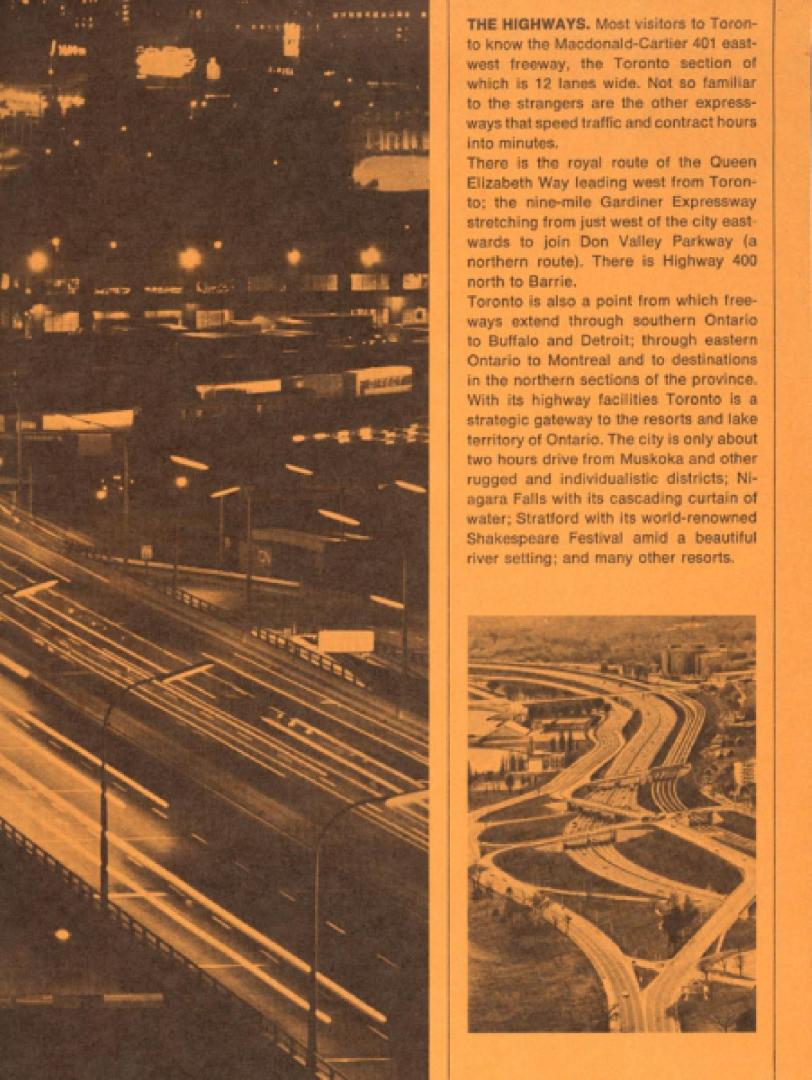 THE HIGHWAYS. Most visitors to Toronto know the Macdonald-Cartier 401 east-west freeway, the Toronto section of which is 12 lanes wide. Not so familiar to the strangers are the other expressways that speed traffic and contract hours into minutes.
There is the royal route of the Queen Elizabeth Way leading west from Toronto; the nine-mile Gardiner Expressway stretching from just west of the city eastwards to join Don Valley Parkway (a northern route). There is Highway 400 north to Barrie.
Toronto is also a point from which freeways extend through southern Ontario to Buffalo and Detroit; through eastern Ontario to Montreal and to destinations in the northern sections of the province. With its highway facilities Toronto is a strategic gateway to the resorts and lake territory of Ontario. The city is only about two hours drive from Muskoka and other rugged and individualistic districts; Niagara Falls with its cascading curtain of water; Stratford with its world-renowned Shakespeare Festival amid a beautiful river setting; and many other resorts.